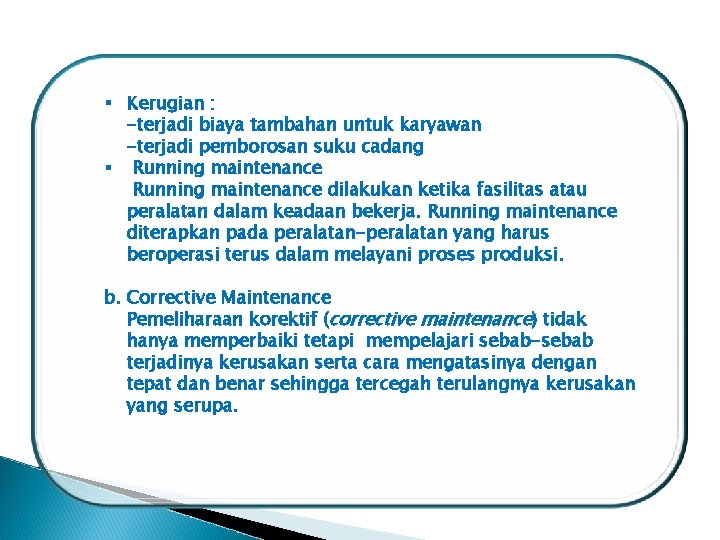 ▪ Kerugian :
-terjadi biaya tambahan untuk karyawan
-terjadi pemborosan suku cadang
▪ Running maintenance
Running maintenance dilakukan ketika fasilitas atau peralatan dalam keadaan bekerja. Running maintenance diterapkan pada peralatan-peralatan yang harus beroperasi terus dalam melayani proses produksi.

b. Corrective Maintenance
Pemeliharaan korektif (corrective maintenance) tidak hanya memperbaiki tetapi mempelajari sebab-sebab terjadinya kerusakan serta cara mengatasinya dengan tepat dan benar sehingga tercegah terulangnya kerusakan yang serupa.